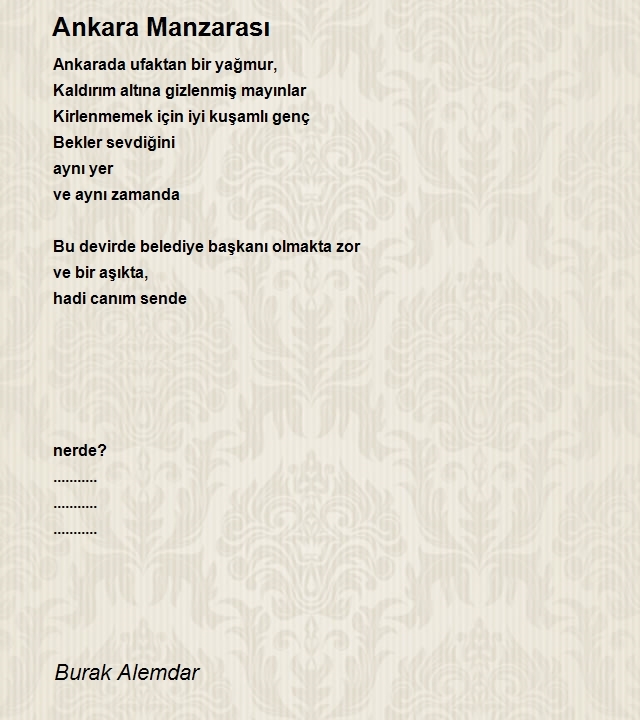 Ankara Manzarası

Ankarada ufaktan bir yağmur,
Kaldırım altına gizlenmiş mayınlar
Kirlenmemek için iyi kuşamlı genç
Bekler sevdiğini
aynı yer
ve aynı zamanda

Bu devirde belediye başkanı olmakta zor
ve bir aşıkta,
hadi canım sende

nerde?
...........
...........
...........

Burak Alemdar